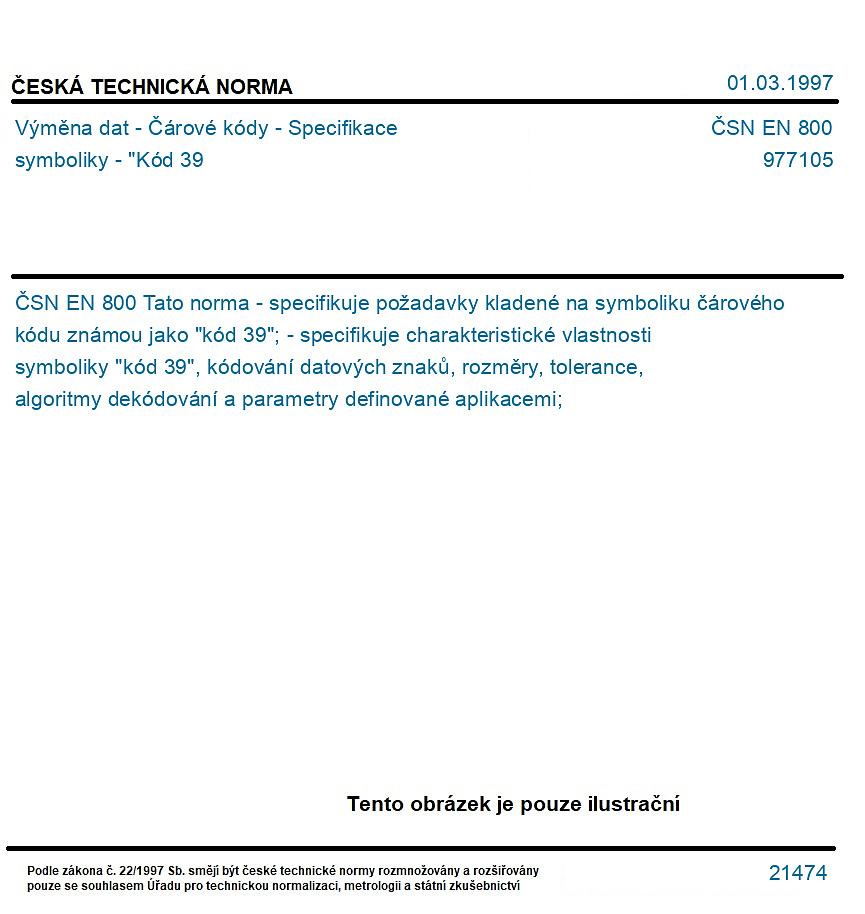 ČESKÁ TECHNICKÁ NORMA

01.03.1997

Výměna dat - Čárové kódy - Specifikace symboliky - "Kód 39

ČSN EN 800
977105

ČSN EN 800 Tato norma - specifikuje požadavky kladené na symboliku čárového kódu známou jako "kód 39"; - specifikuje charakteristické vlastnosti symboliky "kód 39", kódování datových znaků, rozměry, tolerance, algoritmy dekódování a parametry definované aplikacemi;

Tento obrázek je pouze ilustrační

Podle zákona č. 22/1997 Sb. smějí být české technické normy rozmnožovány a rozšiřovány pouze se souhlasem Úřadu pro technickou normalizaci, metrologii a státní zkušebnictví

21474